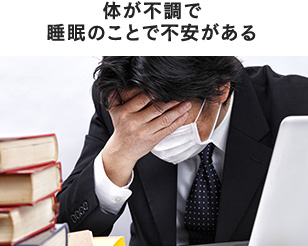 体が不調で
睡眠のことで不安がある